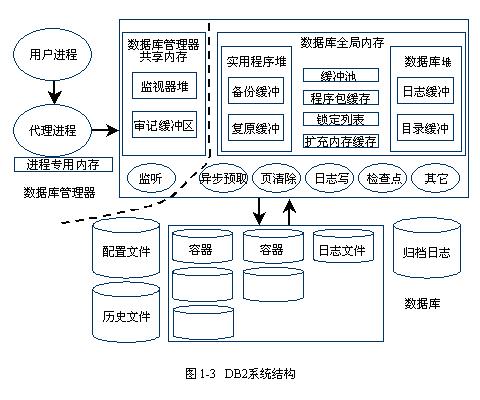 用户进程

代理进程

进程专用内存

数据库管理器

数据库管理器共享内存

监视器堆

审记缓冲区

数据库全局内存

实用程序堆

备份缓冲

复原缓冲

缓冲池

程序包缓存

锁定列表

扩充内存缓存

数据库堆

日志缓冲

目录缓冲

监听

异步预取

页清除

日志写

检查点

其它

配置文件

历史文件

容器

容器

日志文件

归档日志

数据库

图 1-3 DB2系统结构